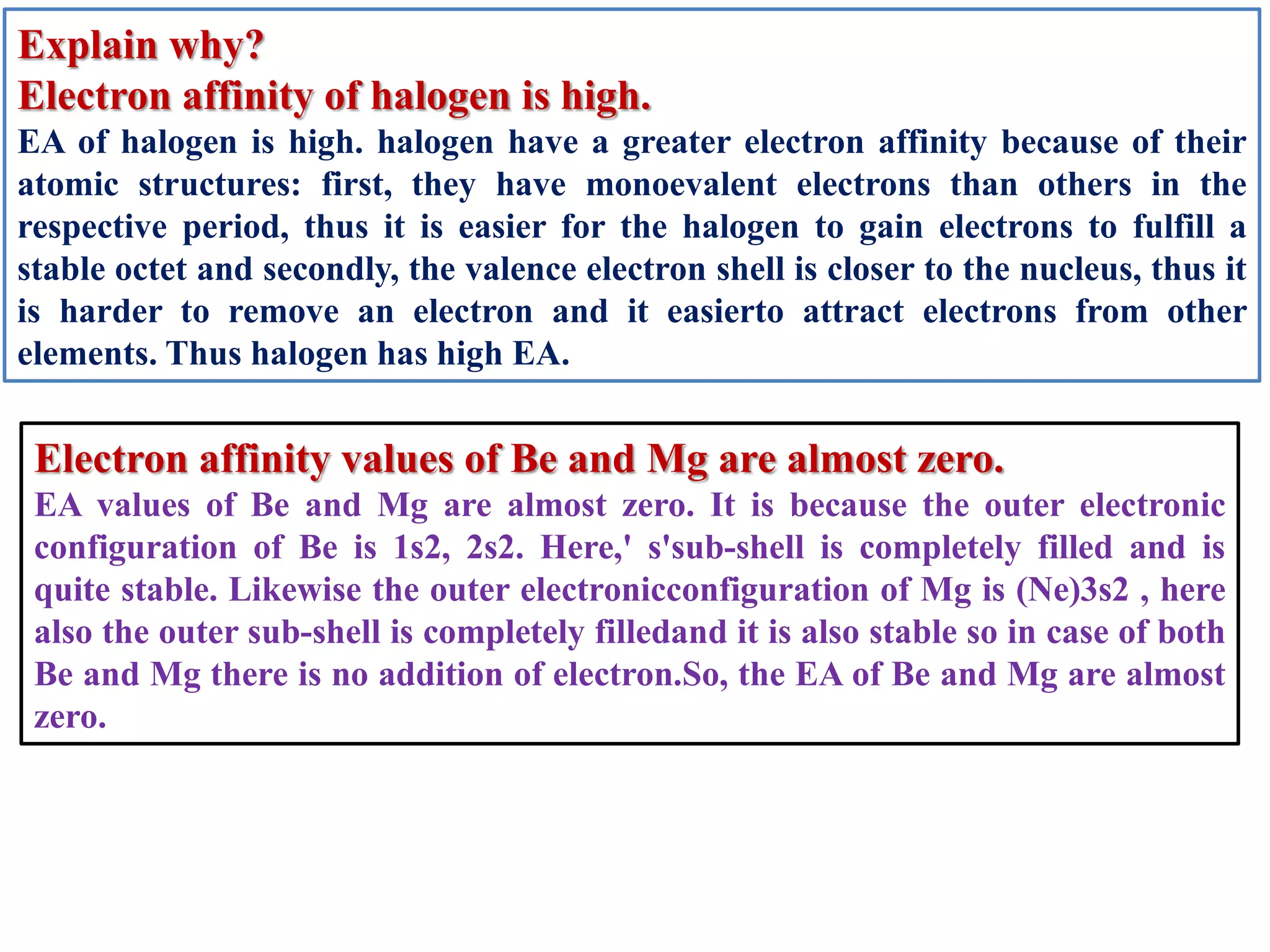 Explain why?
Electron affinity of halogen is high.
EA of halogen is high. halogen have a greater electron affinity because of their atomic structures: first, they have monoevalent electrons than others in the respective period, thus it is easier for the halogen to gain electrons to fulfill a stable octet and secondly, the valence electron shell is closer to the nucleus, thus it is harder to remove an electron and it easierto attract electrons from other elements. Thus halogen has high EA.

Electron affinity values of Be and Mg are almost zero.
EA values of Be and Mg are almost zero. It is because the outer electronic configuration of Be is 1s2, 2s2. Here,' s'sub-shell is completely filled and is quite stable. Likewise the outer electronicconfiguration of Mg is (Ne)3s2 , here also the outer sub-shell is completely filledand it is also stable so in case of both Be and Mg there is no addition of electron.So, the EA of Be and Mg are almost zero.